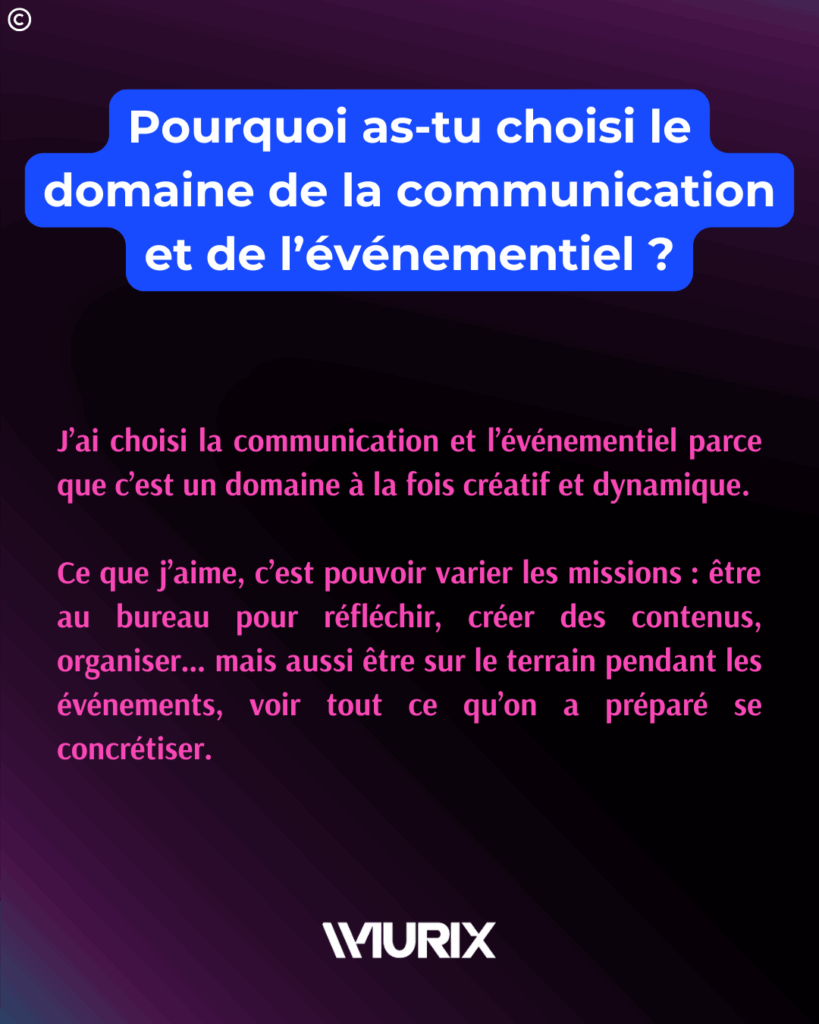 ©

Pourquoi as-tu choisi le domaine de la communication et de l’événementiel ?

J’ai choisi la communication et l’événementiel parce que c’est un domaine à la fois créatif et dynamique.

Ce que j’aime, c’est pouvoir varier les missions : être au bureau pour réfléchir, créer des contenus, organiser... mais aussi être sur le terrain pendant les événements, voir tout ce qu’on a préparé se concrétiser.

MURIX